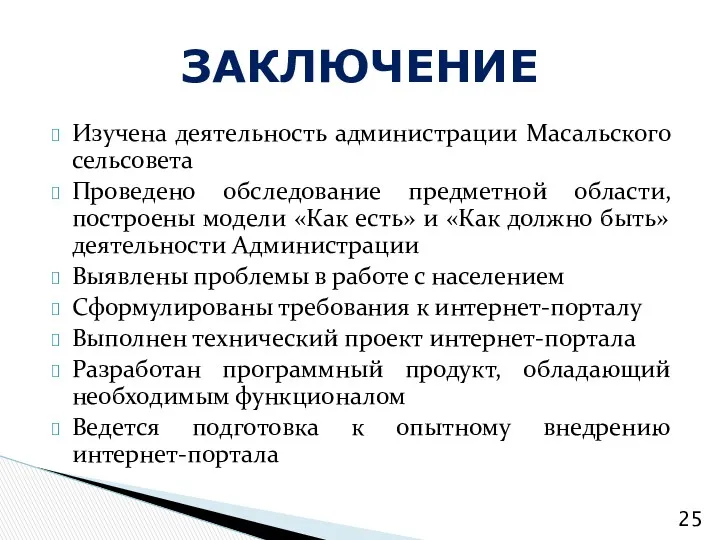 ЗАКЛЮЧЕНИЕ

Изучена деятельность администрации Масальского сельсовета

Проведено обследование предметной области, построены модели «Как есть» и «Как должно быть» деятельности Администрации

Выявлены проблемы в работе с населением

Сформулированы требования к интернет-порталу

Выполнен технический проект интернет-портала

Разработан программный продукт, обладающий необходимым функционалом

Ведется подготовка к опытному внедрению интернет-портала

25